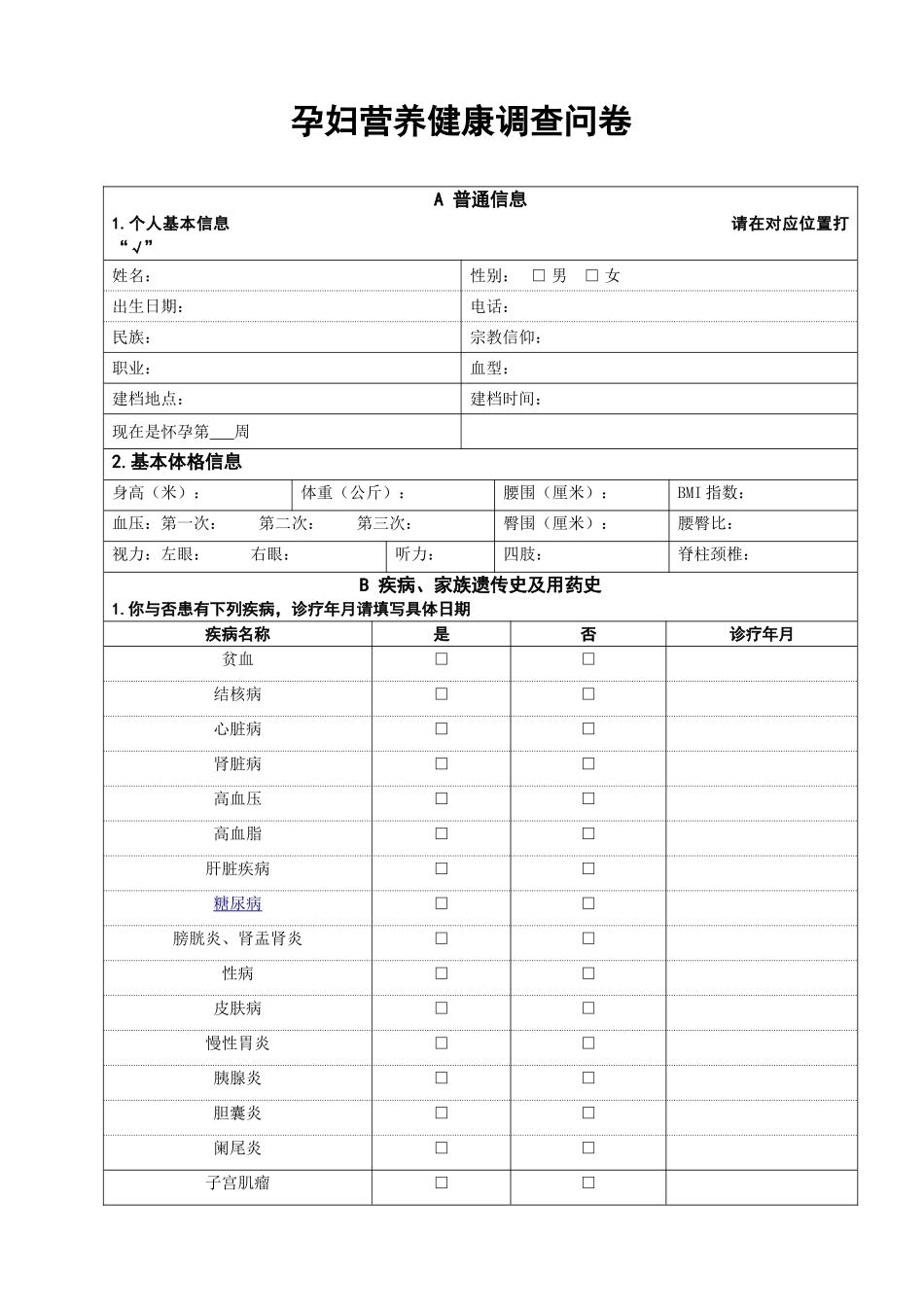 孕妇营养健康调查问卷

A 普通信息
1.个人基本信息 请在对应位置打“√”

| 姓名： | 性别： □ 男 □ 女 |
|---|---|
| 出生日期： | 电话： |
| 民族： | 宗教信仰： |
| 职业： | 血型： |
| 建档地点： | 建档时间： |
| 现在是怀孕第___周 | |

2.基本体格信息

| 身高（米）： | 体重（公斤）： | 腰围（厘米）： | BMI 指数： |
|---|---|---|---|
| 血压：第一次： 第二次： 第三次： | | 臀围（厘米）： | 腰臀比： |
| 视力：左眼： 右眼： | 听力： | 四肢： | 脊柱颈椎： |

B 疾病、家族遗传史及用药史
1.你与否患有下列疾病，诊疗年月请填写具体日期

| 疾病名称 | 是 | 否 | 诊疗年月 |
|---|---|---|---|
| 贫血 | □ | □ | |
| 结核病 | □ | □ | |
| 心脏病 | □ | □ | |
| 肾脏病 | □ | □ | |
| 高血压 | □ | □ | |
| 高血脂 | □ | □ | |
| 肝脏疾病 | □ | □ | |
| 糖尿病 | □ | □ | |
| 膀胱炎、肾盂肾炎 | □ | □ | |
| 性病 | □ | □ | |
| 皮肤病 | □ | □ | |
| 慢性胃炎 | □ | □ | |
| 胰腺炎 | □ | □ | |
| 胆囊炎 | □ | □ | |
| 阑尾炎 | □ | □ | |
| 子宫肌瘤 | □ | □ | |